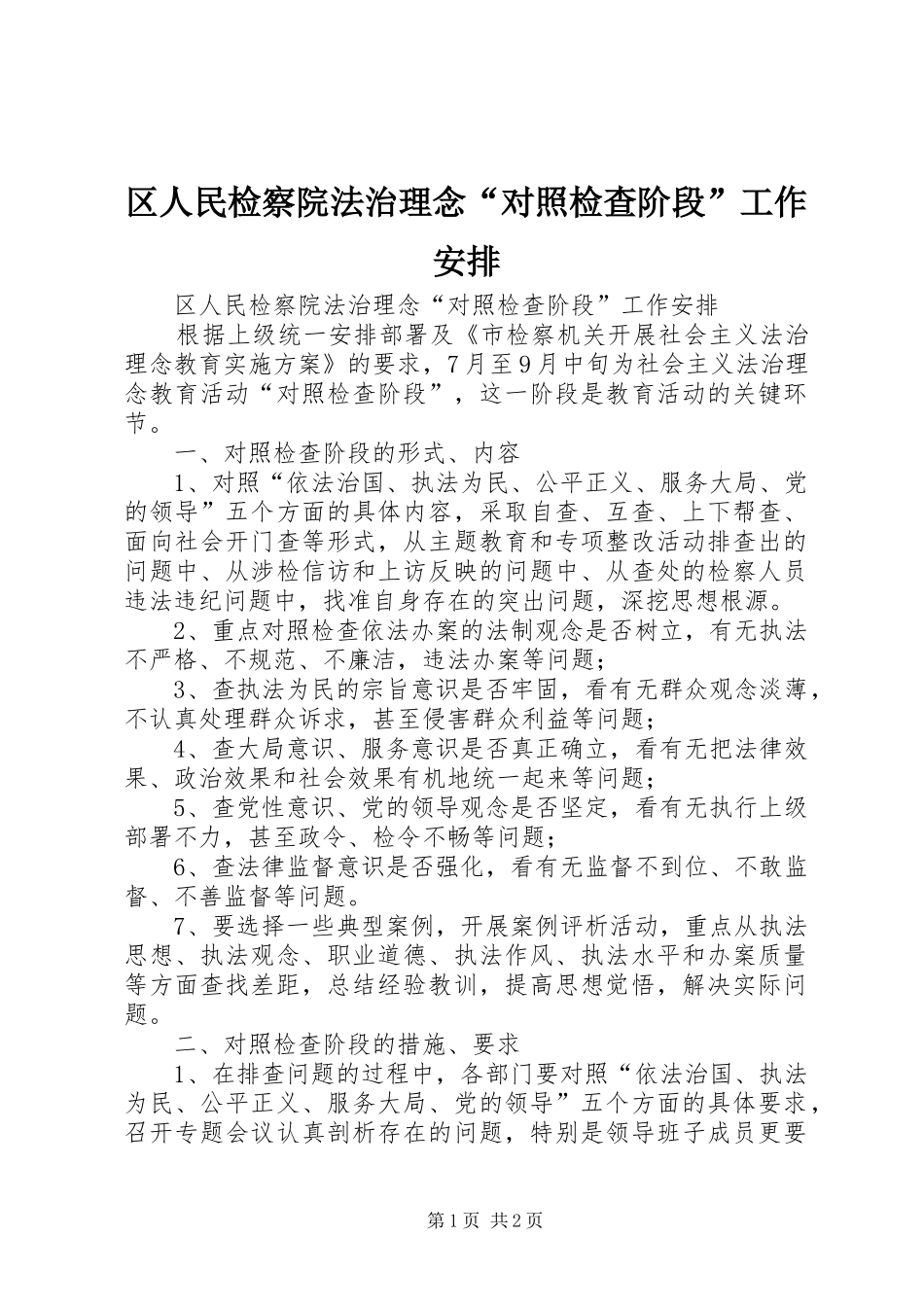 区人民检察院法治理念“对照检查阶段”工作安排

区人民检察院法治理念“对照检查阶段”工作安排

根据上级统一安排部署及《市检察机关开展社会主义法治理念教育实施方案》的要求，7月至9月中旬为社会主义法治理念教育活动“对照检查阶段”，这一阶段是教育活动的关键环节。

一、对照检查阶段的形式、内容

1、对照“依法治国、执法为民、公平正义、服务大局、党的领导”五个方面的具体内容，采取自查、互查、上下帮查、面向社会开门查等形式，从主题教育和专项整改活动排查出的问题中、从涉检信访和上访反映的问题中、从查处的检察人员违法违纪问题中，找准自身存在的突出问题，深挖思想根源。

2、重点对照检查依法办案的法制观念是否树立，有无执法不严格、不规范、不廉洁，违法办案等问题；

3、查执法为民的宗旨意识是否牢固，看有无群众观念淡薄，不认真处理群众诉求，甚至侵害群众利益等问题；

4、查大局意识、服务意识是否真正确立，看有无把法律效果、政治效果和社会效果有机地统一起来等问题；

5、查党性意识、党的领导观念是否坚定，看有无执行上级部署不力，甚至政令、检令不畅等问题；

6、查法律监督意识是否强化，看有无监督不到位、不敢监督、不善监督等问题。

7、要选择一些典型案例，开展案例评析活动，重点从执法思想、执法观念、职业道德、执法作风、执法水平和办案质量等方面查找差距，总结经验教训，提高思想觉悟，解决实际问题。

二、对照检查阶段的措施、要求

1、在排查问题的过程中，各部门要对照“依法治国、执法为民、公平正义、服务大局、党的领导”五个方面的具体要求，召开专题会议认真剖析存在的问题，特别是领导班子成员更要

第1页 共2页